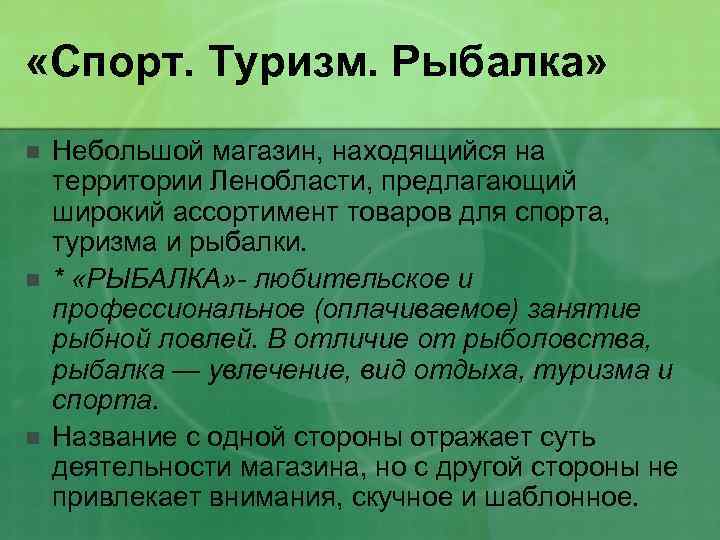 «Спорт. Туризм. Рыбалка»

Небольшой магазин, находящийся на территории Ленобласти, предлагающий широкий ассортимент товаров для спорта, туризма и рыбалки.

* «РЫБАЛКА»- любительское и профессиональное (оплачиваемое) занятие рыбной ловлей. В отличие от рыболовства, рыбалка — увлечение, вид отдыха, туризма и спорта.

Название с одной стороны отражает суть деятельности магазина, но с другой стороны не привлекает внимания, скучное и шаблонное.